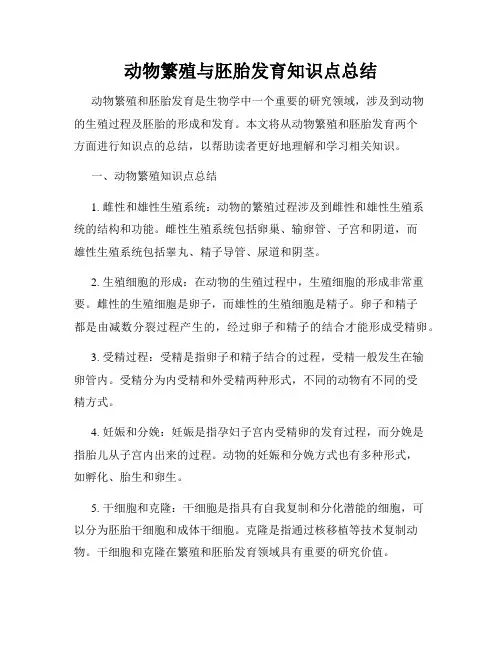 动物繁殖与胚胎发育知识点总结

动物繁殖和胚胎发育是生物学中一个重要的研究领域，涉及到动物的生殖过程及胚胎的形成和发育。本文将从动物繁殖和胚胎发育两个方面进行知识点的总结，以帮助读者更好地理解和学习相关知识。

一、动物繁殖知识点总结

1. 雌性和雄性生殖系统：动物的繁殖过程涉及到雌性和雄性生殖系统的结构和功能。雌性生殖系统包括卵巢、输卵管、子宫和阴道，而雄性生殖系统包括睾丸、精子导管、尿道和阴茎。

2. 生殖细胞的形成：在动物的生殖过程中，生殖细胞的形成非常重要。雌性的生殖细胞是卵子，而雄性的生殖细胞是精子。卵子和精子都是由减数分裂过程产生的，经过卵子和精子的结合才能形成受精卵。

3. 受精过程：受精是指卵子和精子结合的过程，受精一般发生在输卵管内。受精分为内受精和外受精两种形式，不同的动物有不同的受精方式。

4. 妊娠和分娩：妊娠是指孕妇子宫内受精卵的发育过程，而分娩是指胎儿从子宫内出来的过程。动物的妊娠和分娩方式也有多种形式，如孵化、胎生和卵生。

5. 干细胞和克隆：干细胞是指具有自我复制和分化潜能的细胞，可以分为胚胎干细胞和成体干细胞。克隆是指通过核移植等技术复制动物。干细胞和克隆在繁殖和胚胎发育领域具有重要的研究价值。